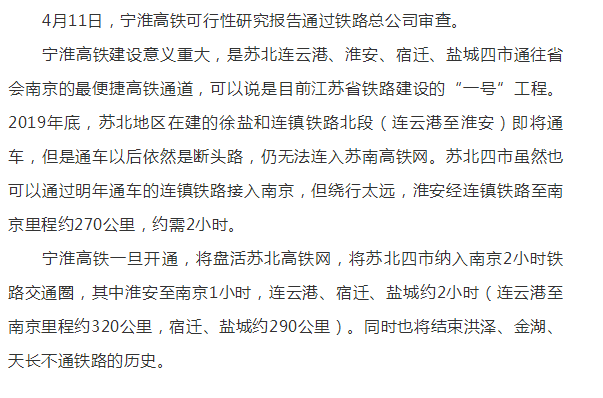 4月11日，宁淮高铁可行性研究报告通过铁路总公司审查。

宁淮高铁建设意义重大，是苏北连云港、淮安、宿迁、盐城四市通往省会南京的最便捷高铁通道，可以说是目前江苏省铁路建设的“一号”工程。2019年底，苏北地区在建的徐盐和连镇铁路北段（连云港至淮安）即将通车，但是通车以后依然是断头路，仍无法连入苏南高铁网。苏北四市虽然也可以通过明年通车的连镇铁路接入南京，但绕行太远，淮安经连镇铁路至南京里程约270公里，约需2小时。

宁淮高铁一旦开通，将盘活苏北高铁网，将苏北四市纳入南京2小时铁路交通圈，其中淮安至南京1小时，连云港、宿迁、盐城约2小时（连云港至南京里程约320公里，宿迁、盐城约290公里）。同时也将结束洪泽、金湖、天长不通铁路的历史。